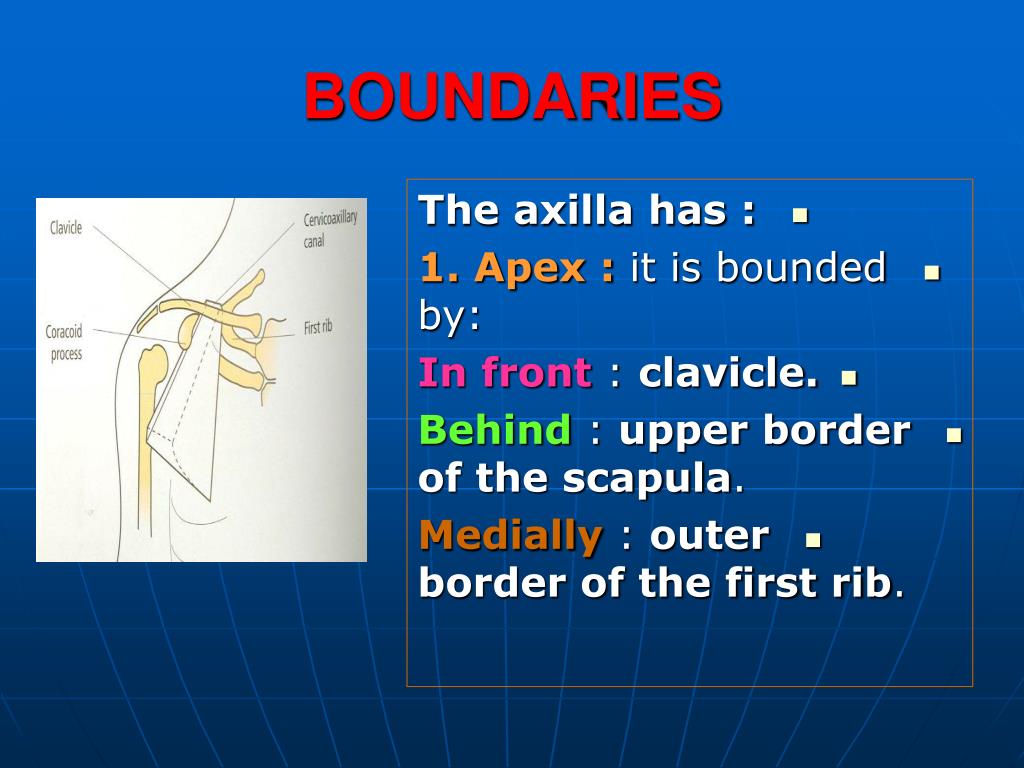 BOUNDARIES

Clavicle
Cervicoaxillary canal
Coracoid process
First rib

The axilla has :

1. Apex : it is bounded by:

In front : clavicle.

Behind : upper border of the scapula.

Medially : outer border of the first rib.